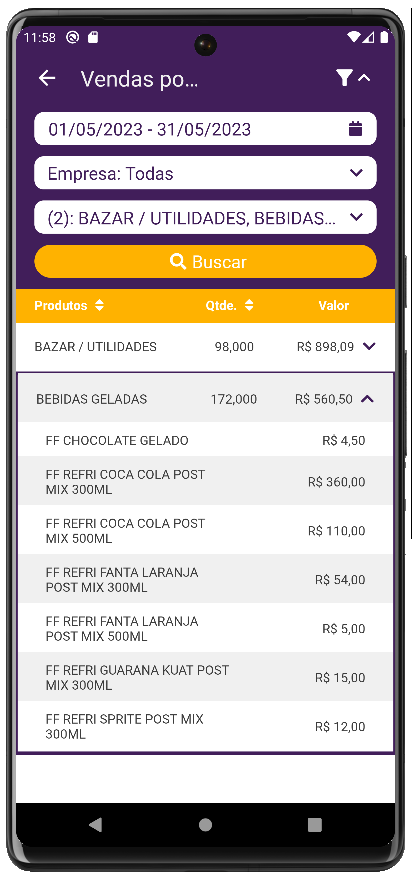 11:58

Vendas po...

01/05/2023 - 31/05/2023

Empresa: Todas

(2): BAZAR / UTILIDADES, BEBIDAS...

Buscar

| Produtos | Qtde. | Valor |
|---|---|---|
| BAZAR / UTILIDADES | 98,000 | R$ 898,09 |
| BEBIDAS GELADAS | 172,000 | R$ 560,50 |
| FF CHOCOLATE GELADO | | R$ 4,50 |
| FF REFRI COCA COLA POST MIX 300ML | | R$ 360,00 |
| FF REFRI COCA COLA POST MIX 500ML | | R$ 110,00 |
| FF REFRI FANTA LARANJA POST MIX 300ML | | R$ 54,00 |
| FF REFRI FANTA LARANJA POST MIX 500ML | | R$ 5,00 |
| FF REFRI GUARANA KUAT POST MIX 300ML | | R$ 15,00 |
| FF REFRI SPRITE POST MIX 300ML | | R$ 12,00 |